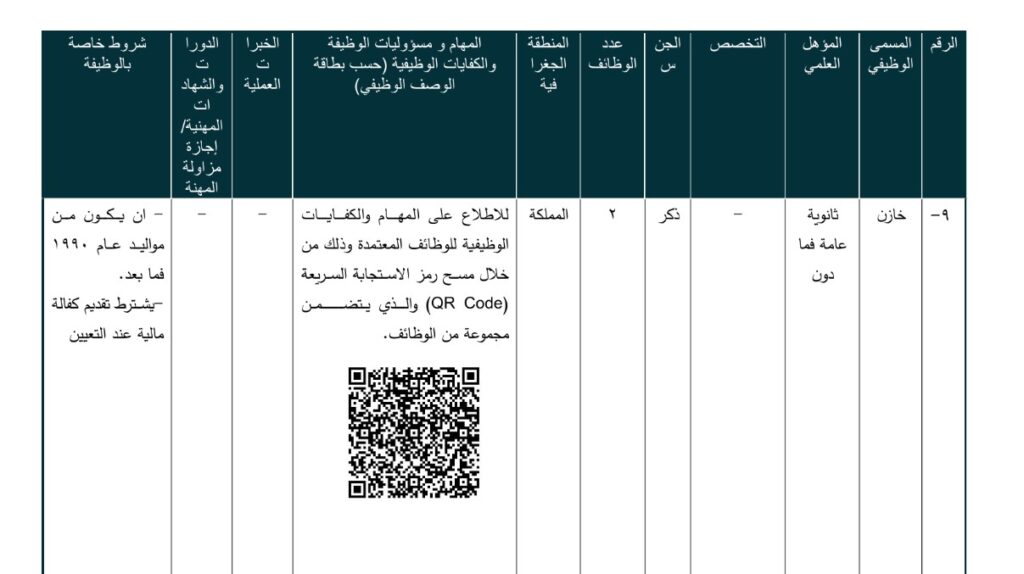 | الرقم | المسمى الوظيفي | المؤهل العلمي | التخصص | الجنس | عدد الوظائف | المنطقة الجغرافية | المهام و مسؤوليات الوظيفة والكفايات الوظيفية (حسب بطاقة الوصف الوظيفي) | الخبرات العملية | الدورات والشهادات المهنية/ إجازة مزاولة المهنة | شروط خاصة بالوظيفة |
|---|---|---|---|---|---|---|---|---|---|---|
| ٩- | خازن | ثانوية عامة فما دون | - | ذكر | ٢ | المملكة | للاطلاع على المهام والكفايات الوظيفية للوظائف المعتمدة وذلك من خلال مسح رمز الاستجابة السريعة (QR Code) والذي يتضمن مجموعة من الوظائف. | - | - | - ان يكون من مواليد عام ١٩٩٠ فما بعد. -يشترط تقديم كفالة مالية عند التعيين |